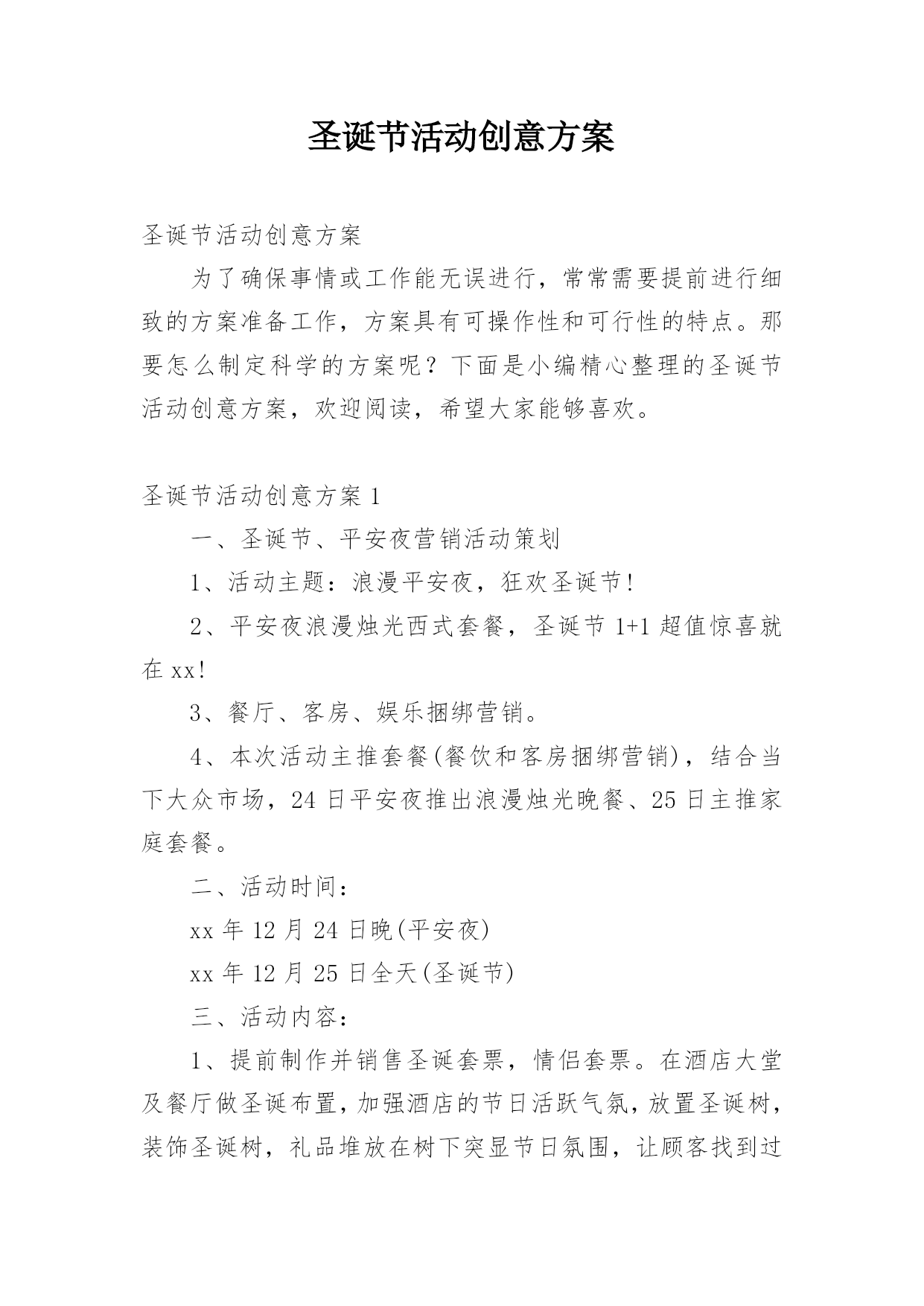 圣诞节活动创意方案

圣诞节活动创意方案

为了确保事情或工作能无误进行，常常需要提前进行细致的方案准备工作，方案具有可操作性和可行性的特点。那要怎么制定科学的方案呢？下面是小编精心整理的圣诞节活动创意方案，欢迎阅读，希望大家能够喜欢。

圣诞节活动创意方案 1

一、圣诞节、平安夜营销活动策划

1、活动主题：浪漫平安夜，狂欢圣诞节!

2、平安夜浪漫烛光西式套餐，圣诞节 1+1 超值惊喜就在 xx!

3、餐厅、客房、娱乐捆绑营销。

4、本次活动主推套餐(餐饮和客房捆绑营销)，结合当下大众市场，24 日平安夜推出浪漫烛光晚餐、25 日主推家庭套餐。

二、活动时间：

xx 年 12 月 24 日晚(平安夜)

xx 年 12 月 25 日全天(圣诞节)

三、活动内容：

1、提前制作并销售圣诞套票，情侣套票。在酒店大堂及餐厅做圣诞布置，加强酒店的节日活跃气氛，放置圣诞树，装饰圣诞树，礼品堆放在树下突显节日氛围，让顾客找到过